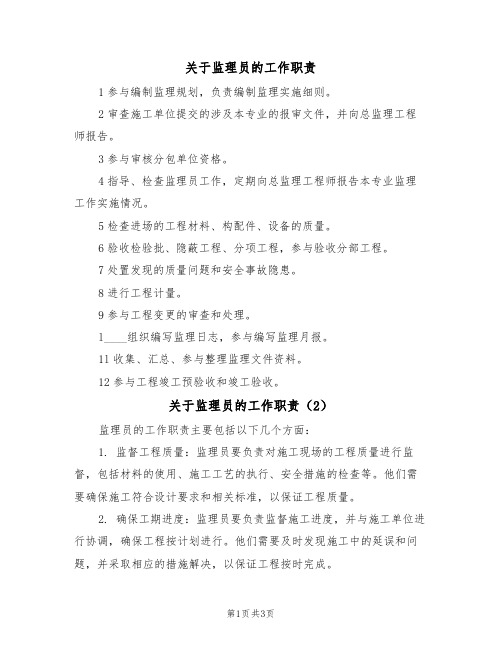 关于监理员的工作职责

1 参与编制监理规划，负责编制监理实施细则。

2 审查施工单位提交的涉及本专业的报审文件，并向总监理工程师报告。

3 参与审核分包单位资格。

4 指导、检查监理员工作，定期向总监理工程师报告本专业监理工作实施情况。

5 检查进场的工程材料、构配件、设备的质量。

6 验收检验批、隐蔽工程、分项工程，参与验收分部工程。

7 处置发现的质量问题和安全事故隐患。

8 进行工程计量。

9 参与工程变更的审查和处理。

1____组织编写监理日志，参与编写监理月报。

11 收集、汇总、参与整理监理文件资料。

12 参与工程竣工预验收和竣工验收。

关于监理员的工作职责（2）

监理员的工作职责主要包括以下几个方面：

1. 监督工程质量：监理员要负责对施工现场的工程质量进行监督，包括材料的使用、施工工艺的执行、安全措施的检查等。他们需要确保施工符合设计要求和相关标准，以保证工程质量。

2. 确保工期进度：监理员要负责监督施工进度，并与施工单位进行协调，确保工程按计划进行。他们需要及时发现施工中的延误和问题，并采取相应的措施解决，以保证工程按时完成。

第1页 共3页